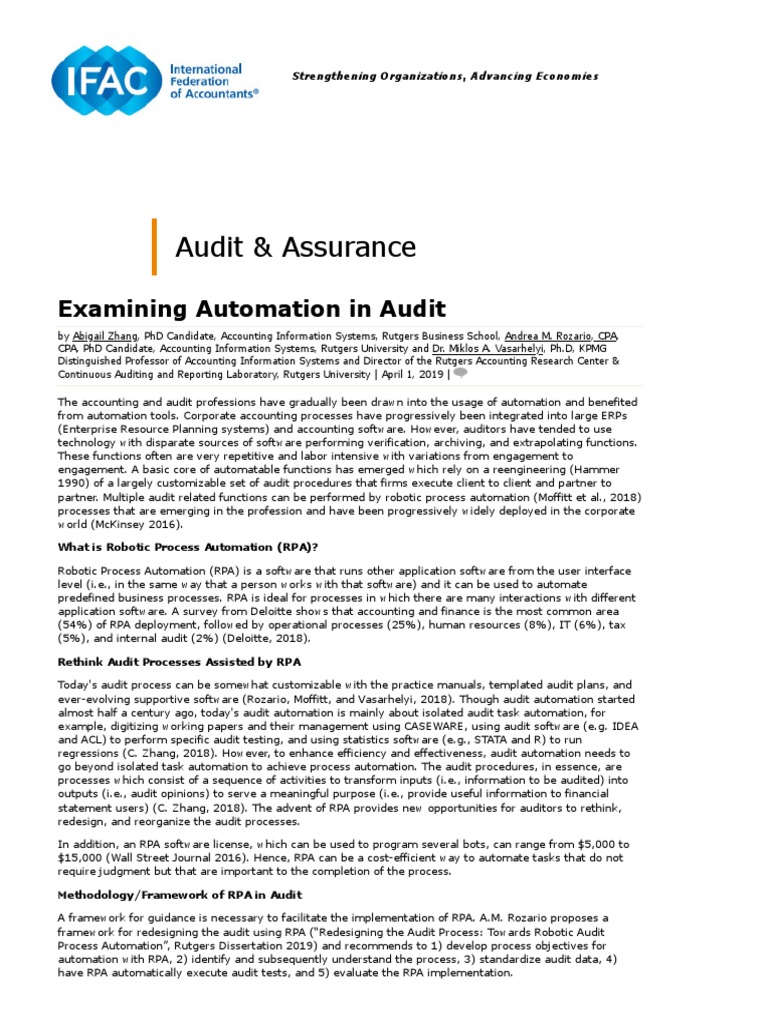 IFAC International Federation of Accountants®

Strengthening Organizations, Advancing Economies

Audit & Assurance

Examining Automation in Audit

by Abigail Zhang, PhD Candidate, Accounting Information Systems, Rutgers Business School, Andrea M. Rozario, CPA, CPA, PhD Candidate, Accounting Information Systems, Rutgers University and Dr. Miklos A. Vasarhelyi, Ph.D, KPMG Distinguished Professor of Accounting Information Systems and Director of the Rutgers Accounting Research Center & Continuous Auditing and Reporting Laboratory, Rutgers University | April 1, 2019 |

The accounting and audit professions have gradually been drawn into the usage of automation and benefited from automation tools. Corporate accounting processes have progressively been integrated into large ERPs (Enterprise Resource Planning systems) and accounting software. However, auditors have tended to use technology with disparate sources of software performing verification, archiving, and extrapolating functions. These functions often are very repetitive and labor intensive with variations from engagement to engagement. A basic core of automatable functions has emerged which rely on a reengineering (Hammer 1990) of a largely customizable set of audit procedures that firms execute client to client and partner to partner. Multiple audit related functions can be performed by robotic process automation (Moffitt et al., 2018) processes that are emerging in the profession and have been progressively widely deployed in the corporate world (McKinsey 2016).

What is Robotic Process Automation (RPA)?

Robotic Process Automation (RPA) is a software that runs other application software from the user interface level (i.e., in the same way that a person works with that software) and it can be used to automate predefined business processes. RPA is ideal for processes in which there are many interactions with different application software. A survey from Deloitte shows that accounting and finance is the most common area (54%) of RPA deployment, followed by operational processes (25%), human resources (8%), IT (6%), tax (5%), and internal audit (2%) (Deloitte, 2018).

Rethink Audit Processes Assisted by RPA

Today's audit process can be somewhat customizable with the practice manuals, templated audit plans, and ever-evolving supportive software (Rozario, Moffitt, and Vasarhelyi, 2018). Though audit automation started almost half a century ago, today's audit automation is mainly about isolated audit task automation, for example, digitizing working papers and their management using CASEWARE, using audit software (e.g. IDEA and ACL) to perform specific audit testing, and using statistics software (e.g., STATA and R) to run regressions (C. Zhang, 2018). However, to enhance efficiency and effectiveness, audit automation needs to go beyond isolated task automation to achieve process automation. The audit procedures, in essence, are processes which consist of a sequence of activities to transform inputs (i.e., information to be audited) into outputs (i.e., audit opinions) to serve a meaningful purpose (i.e., provide useful information to financial statement users) (C. Zhang, 2018). The advent of RPA provides new opportunities for auditors to rethink, redesign, and reorganize the audit processes.

In addition, an RPA software license, which can be used to program several bots, can range from $5,000 to $15,000 (Wall Street Journal 2016). Hence, RPA can be a cost-efficient way to automate tasks that do not require judgment but that are important to the completion of the process.

Methodology/Framework of RPA in Audit

A framework for guidance is necessary to facilitate the implementation of RPA. A.M. Rozario proposes a framework for redesigning the audit using RPA ("Redesigning the Audit Process: Towards Robotic Audit Process Automation", Rutgers Dissertation 2019) and recommends to 1) develop process objectives for automation with RPA, 2) identify and subsequently understand the process, 3) standardize audit data, 4) have RPA automatically execute audit tests, and 5) evaluate the RPA implementation.